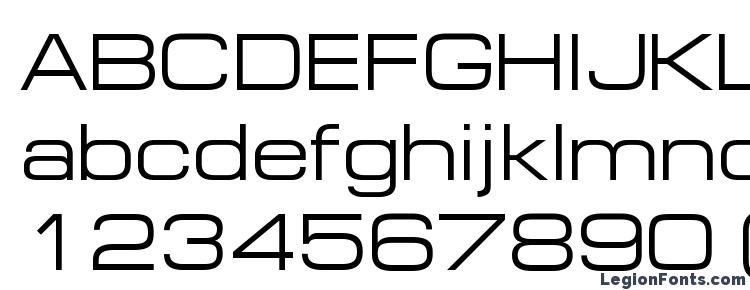 ABCDEFGHIJKL
abcdefghijklmno
1234567890 (
LegionFonts.com